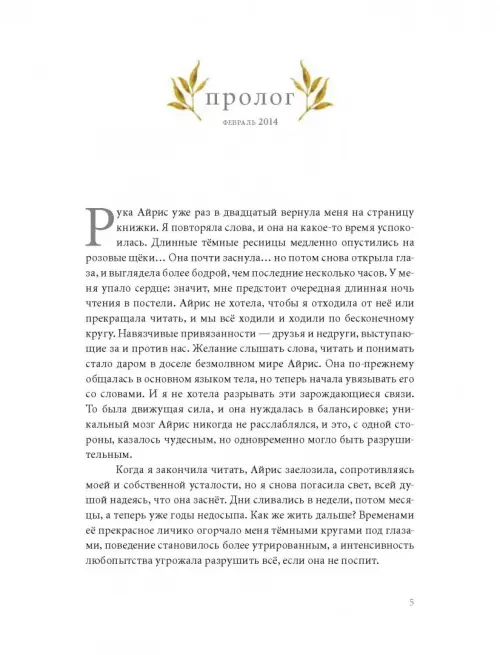 пролог

февраль 2014

Рука Айрис уже раз в двадцатый вернула меня на страницу книжки. Я повторяла слова, и она на какое-то время успокоилась. Длинные тёмные ресницы медленно опустились на розовые щёки… Она почти заснула… но потом снова открыла глаза, и выглядела более бодрой, чем последние несколько часов. У меня упало сердце: значит, мне предстоит очередная длинная ночь чтения в постели. Айрис не хотела, чтобы я отходила от неё или прекращала читать, и мы всё ходили и ходили по бесконечному кругу. Навязчивые привязанности — друзья и недруги, выступающие за и против нас. Желание слышать слова, читать и понимать стало даром в доселе безмолвном мире Айрис. Она по-прежнему общалась в основном языком тела, но теперь начала увязывать его со словами. И я не хотела разрывать эти зарождающиеся связи. То была движущая сила, и она нуждалась в балансировке; уникальный мозг Айрис никогда не расслаблялся, и это, с одной стороны, казалось чудесным, но одновременно могло быть разрушительным.

Когда я закончила читать, Айрис заелозила, сопротивляясь моей и собственной усталости, но я снова погасила свет, всей душой надеясь, что она заснёт. Дни сливались в недели, потом месяцы, а теперь уже годы недосыпа. Как же жить дальше? Временами её прекрасное личико огорчало меня тёмными кругами под глазами, поведение становилось более утрированным, а интенсивность любопытства угрожала разрушить всё, если она не поспит.

5